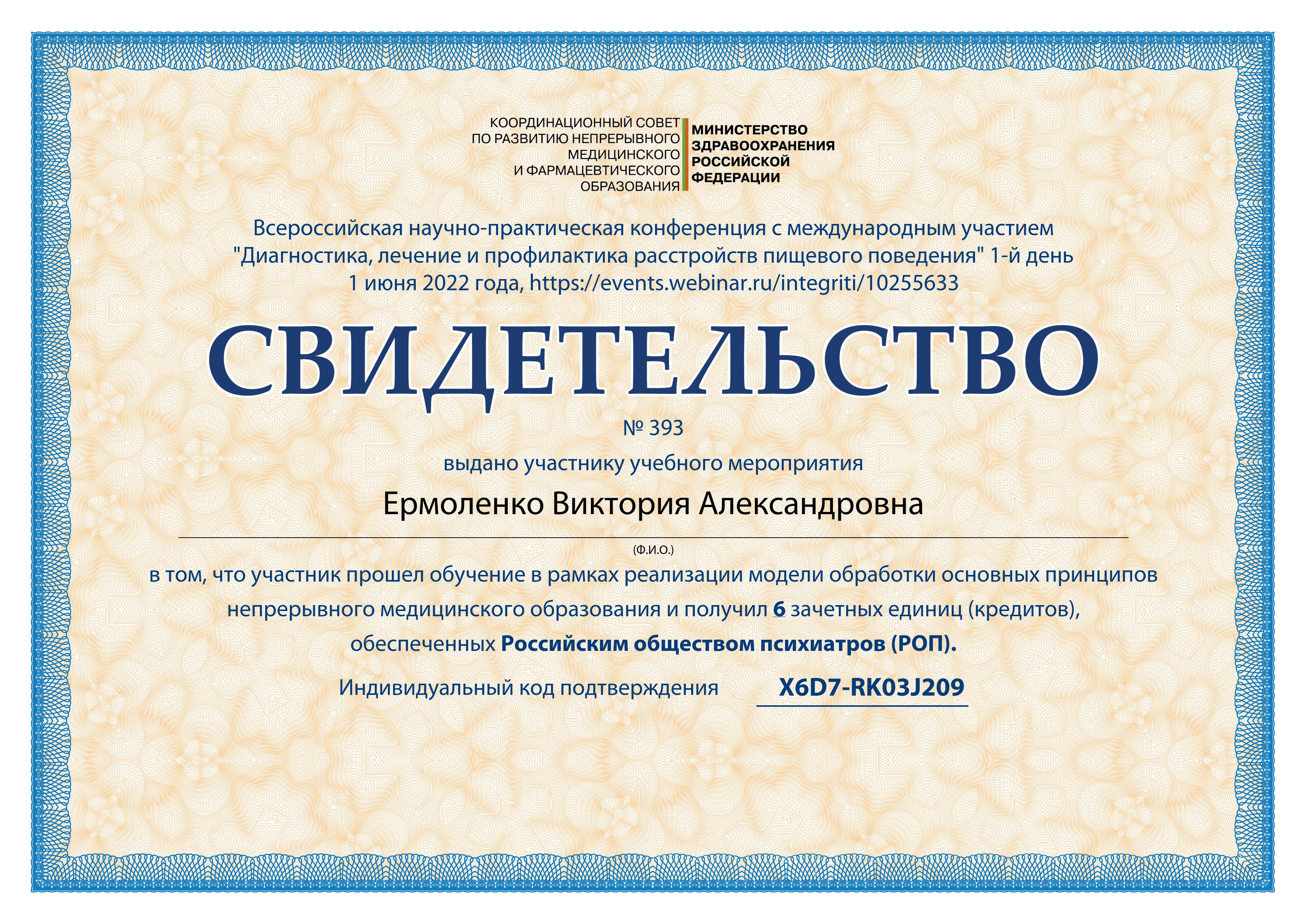 КООРДИНАЦИОННЫЙ СОВЕТ
ПО РАЗВИТИЮ НЕПРЕРЫВНОГО
МЕДИЦИНСКОГО
И ФАРМАЦЕВТИЧЕСКОГО
ОБРАЗОВАНИЯ

МИНИСТЕРСТВО
ЗДРАВООХРАНЕНИЯ
РОССИЙСКОЙ
ФЕДЕРАЦИИ

Всероссийская научно-практическая конференция с международным участием "Диагностика, лечение и профилактика расстройств пищевого поведения" 1-й день 1 июня 2022 года, https://events.webinar.ru/integriti/10255633

СВИДЕТЕЛЬСТВО

№ 393

выдано участнику учебного мероприятия

Ермоленко Виктория Александровна

(Ф.И.О.)

в том, что участник прошел обучение в рамках реализации модели обработки основных принципов непрерывного медицинского образования и получил 6 зачетных единиц (кредитов), обеспеченных Российским обществом психиатров (РОП).

Индивидуальный код подтверждения X6D7-RK03J209